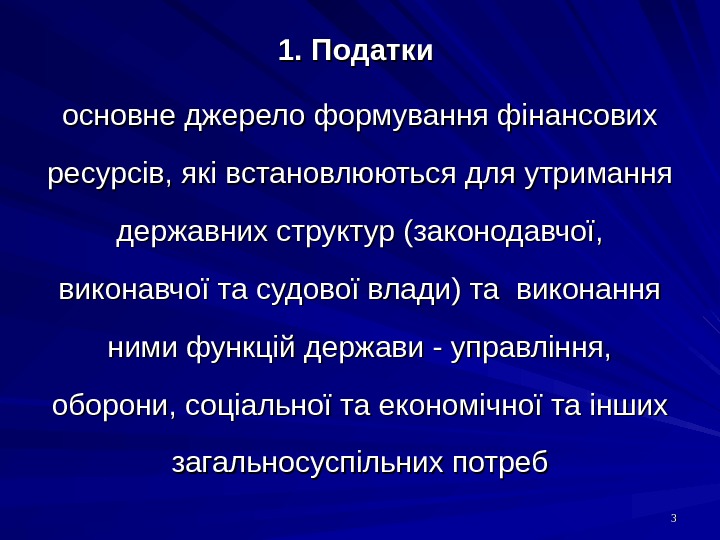 1. Податки

основне джерело формування фінансових ресурсів, які встановлюються для утримання державних структур (законодавчої, виконавчої та судової влади) та виконання ними функцій держави - управління, оборони, соціальної та економічної та інших загальносуспільних потреб

3